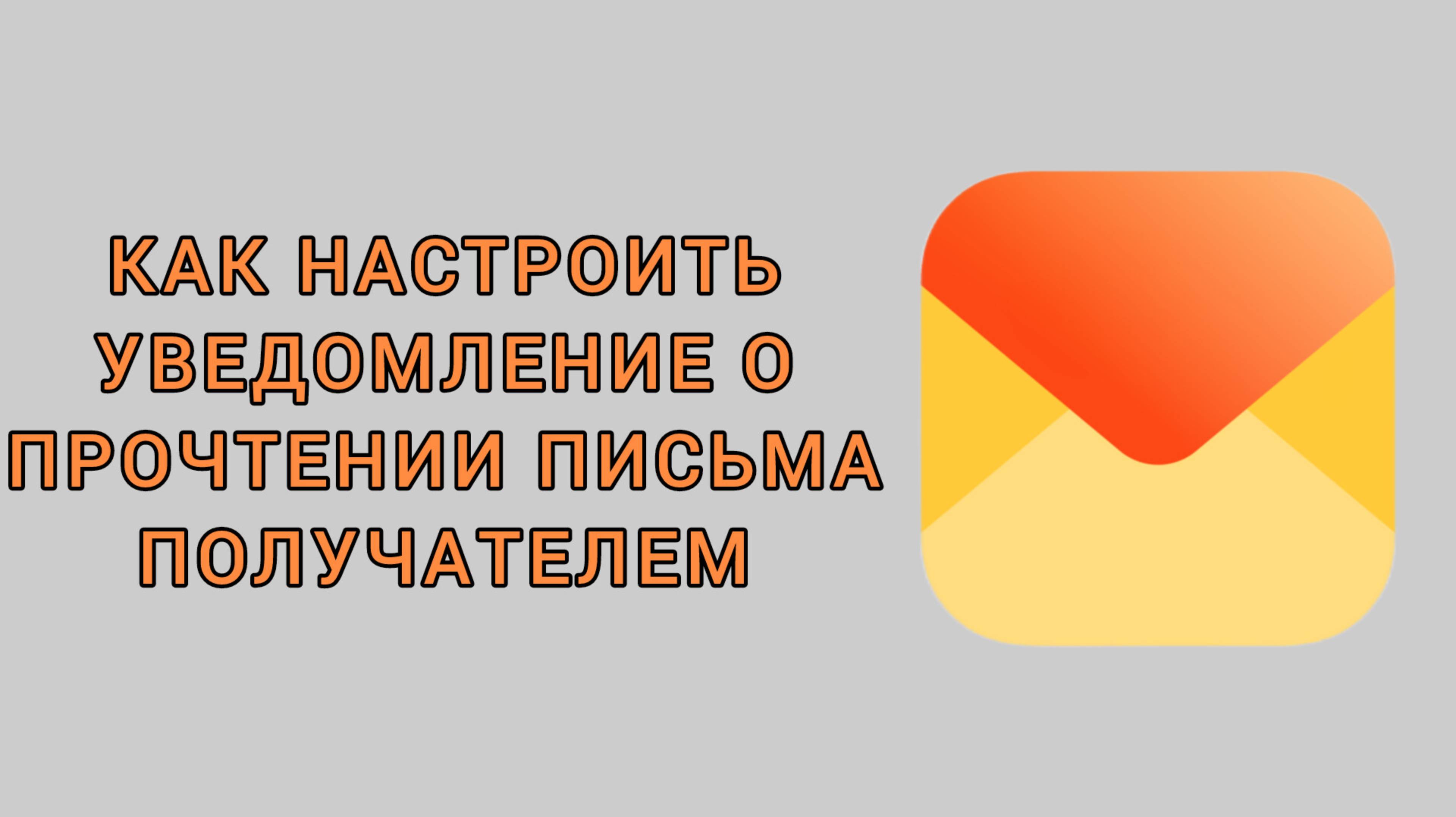 КАК НАСТРОИТЬ УВЕДОМЛЕНИЕ О ПРОЧТЕНИИ ПИСЬМА ПОЛУЧАТЕЛЕМ